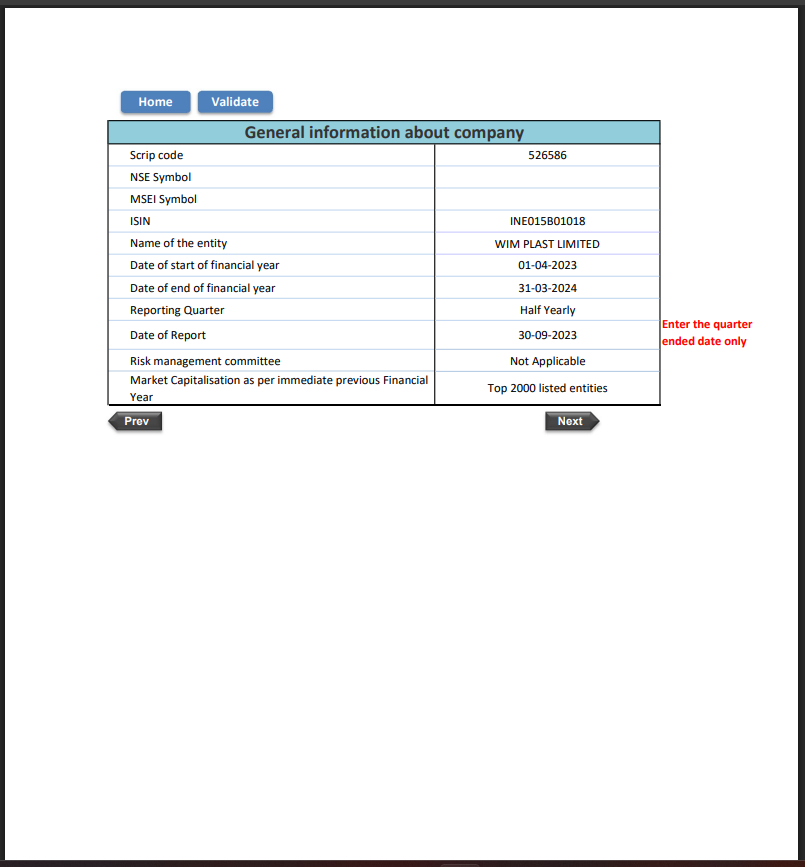 Home Validate

| General information about company | |
|---|---|
| Scrip code | 526586 |
| NSE Symbol | |
| MSEI Symbol | |
| ISIN | INE015B01018 |
| Name of the entity | WIM PLAST LIMITED |
| Date of start of financial year | 01-04-2023 |
| Date of end of financial year | 31-03-2024 |
| Reporting Quarter | Half Yearly |
| Date of Report | 30-09-2023 |
| Risk management committee | Not Applicable |
| Market Capitalisation as per immediate previous Financial Year | Top 2000 listed entities |

Enter the quarter ended date only

Prev Next